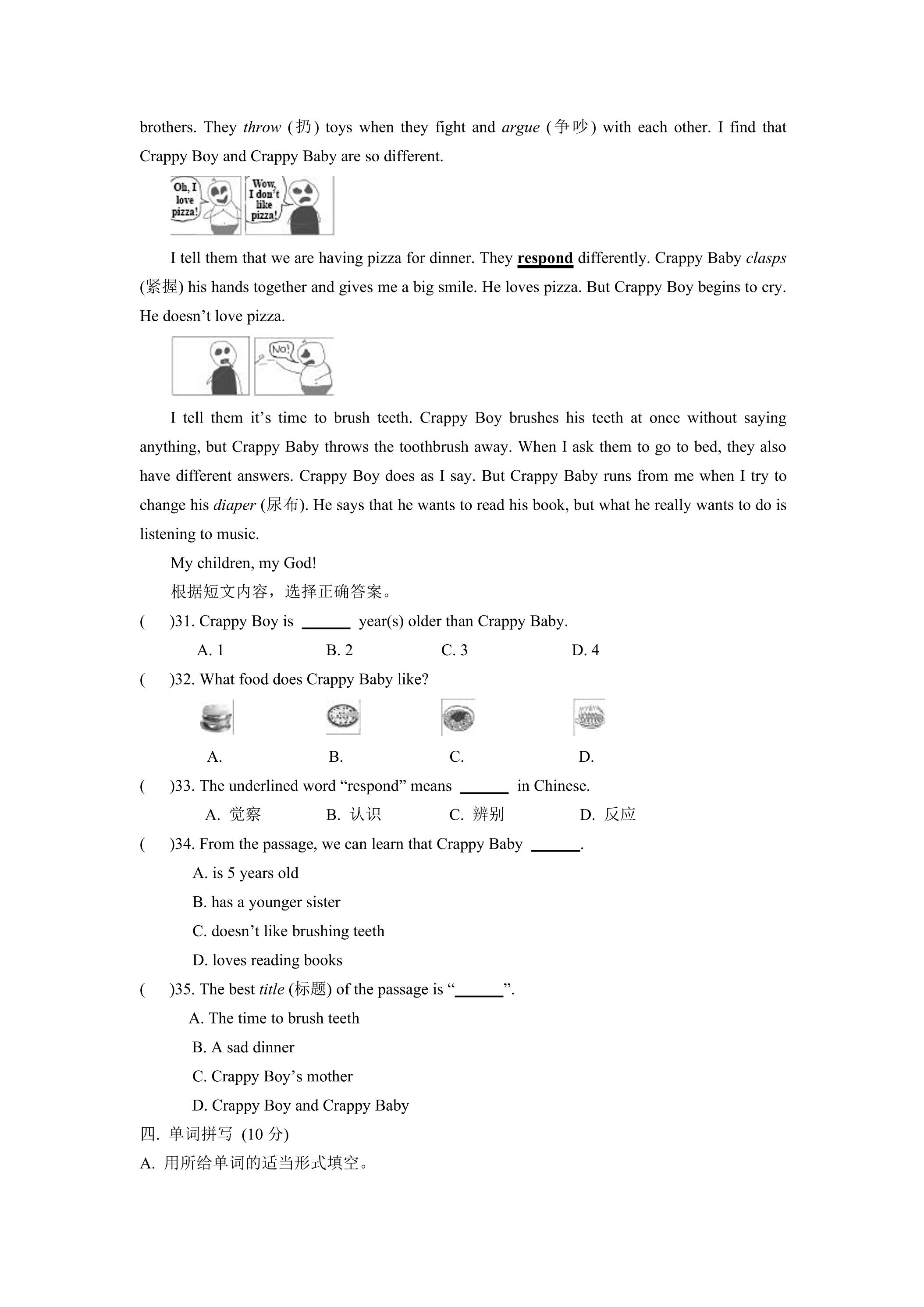 brothers. They throw (扔) toys when they fight and argue (争吵) with each other. I find that Crappy Boy and Crappy Baby are so different.

Oh, I love pizza!

Wow, I don't like pizza!

I tell them that we are having pizza for dinner. They respond differently. Crappy Baby clasps (紧握) his hands together and gives me a big smile. He loves pizza. But Crappy Boy begins to cry. He doesn't love pizza.

No!

I tell them it's time to brush teeth. Crappy Boy brushes his teeth at once without saying anything, but Crappy Baby throws the toothbrush away. When I ask them to go to bed, they also have different answers. Crappy Boy does as I say. But Crappy Baby runs from me when I try to change his diaper (尿布). He says that he wants to read his book, but what he really wants to do is listening to music.

My children, my God!

根据短文内容，选择正确答案。

( )31. Crappy Boy is ____ year(s) older than Crappy Baby.
A. 1 B. 2 C. 3 D. 4

( )32. What food does Crappy Baby like?
A. B. C. D.

( )33. The underlined word "respond" means ____ in Chinese.
A. 觉察 B. 认识 C. 辨别 D. 反应

( )34. From the passage, we can learn that Crappy Baby ____.
A. is 5 years old
B. has a younger sister
C. doesn't like brushing teeth
D. loves reading books

( )35. The best title (标题) of the passage is "____".
A. The time to brush teeth
B. A sad dinner
C. Crappy Boy's mother
D. Crappy Boy and Crappy Baby

四. 单词拼写 (10分)

A. 用所给单词的适当形式填空。